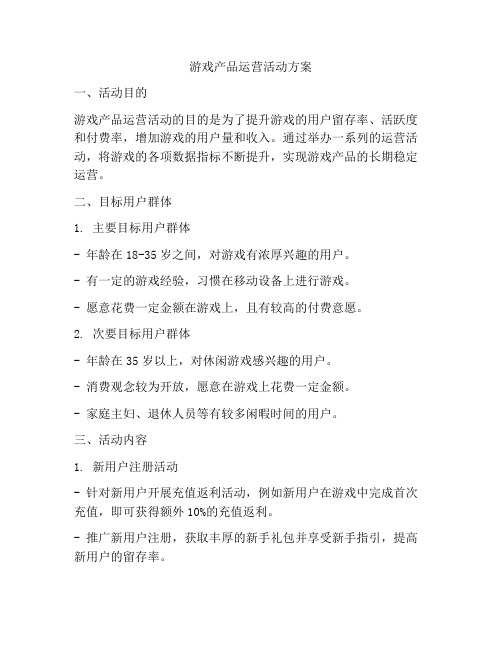 游戏产品运营活动方案

一、活动目的

游戏产品运营活动的目的是为了提升游戏的用户留存率、活跃度和付费率，增加游戏的用户量和收入。通过举办一系列的运营活动，将游戏的各项数据指标不断提升，实现游戏产品的长期稳定运营。

二、目标用户群体

1. 主要目标用户群体

- 年龄在 18-35 岁之间，对游戏有浓厚兴趣的用户。

- 有一定的游戏经验，习惯在移动设备上进行游戏。

- 愿意花费一定金额在游戏上，且有较高的付费意愿。

2. 次要目标用户群体

- 年龄在 35 岁以上，对休闲游戏感兴趣的用户。

- 消费观念较为开放，愿意在游戏上花费一定金额。

- 家庭主妇、退休人员等有较多闲暇时间的用户。

三、活动内容

1. 新用户注册活动

- 针对新用户开展充值返利活动，例如新用户在游戏中完成首次充值，即可获得额外 10%的充值返利。

- 推广新用户注册，获取丰厚的新手礼包并享受新手指引，提高新用户的留存率。